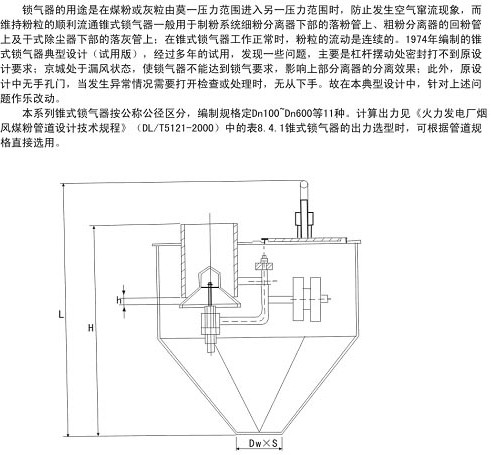 锁气器的用途是在煤粉或灰粒由莫一压力范围进入另一压力范围时，防止发生空气窜流现象，而维持粉粒的顺利流通锥式锁气器一般用于制粉系统细粉分离器下部的落粉管上、粗粉分离器的回粉管上及干式除尘器下部的落灰管上；在锥式锁气器工作正常时，粉粒的流动是连续的。1974年编制的锥式锁气器典型设计（试用版），经过多年的试用，发现一些问题，主要是杠杆摆动处密封打不到原设计要求；京城处于漏风状态，使锁气器不能达到锁气要求，影响上部分离器的分离效果；此外，原设计中无手孔门，当发生异常情况需要打开检查或处理时，无从下手。故在本典型设计中，针对上述问题作乐改动。

本系列锥式锁气器按公称公径区分，编制规格定Dn100~Dn600等11种。计算出力见《火力发电厂烟风煤粉管道设计技术规程》（DL/T5121-2000）中的表8.4.1锥式锁气器的出力选型时，可根据管道规格直接选用。

h

L

H

Dw×S